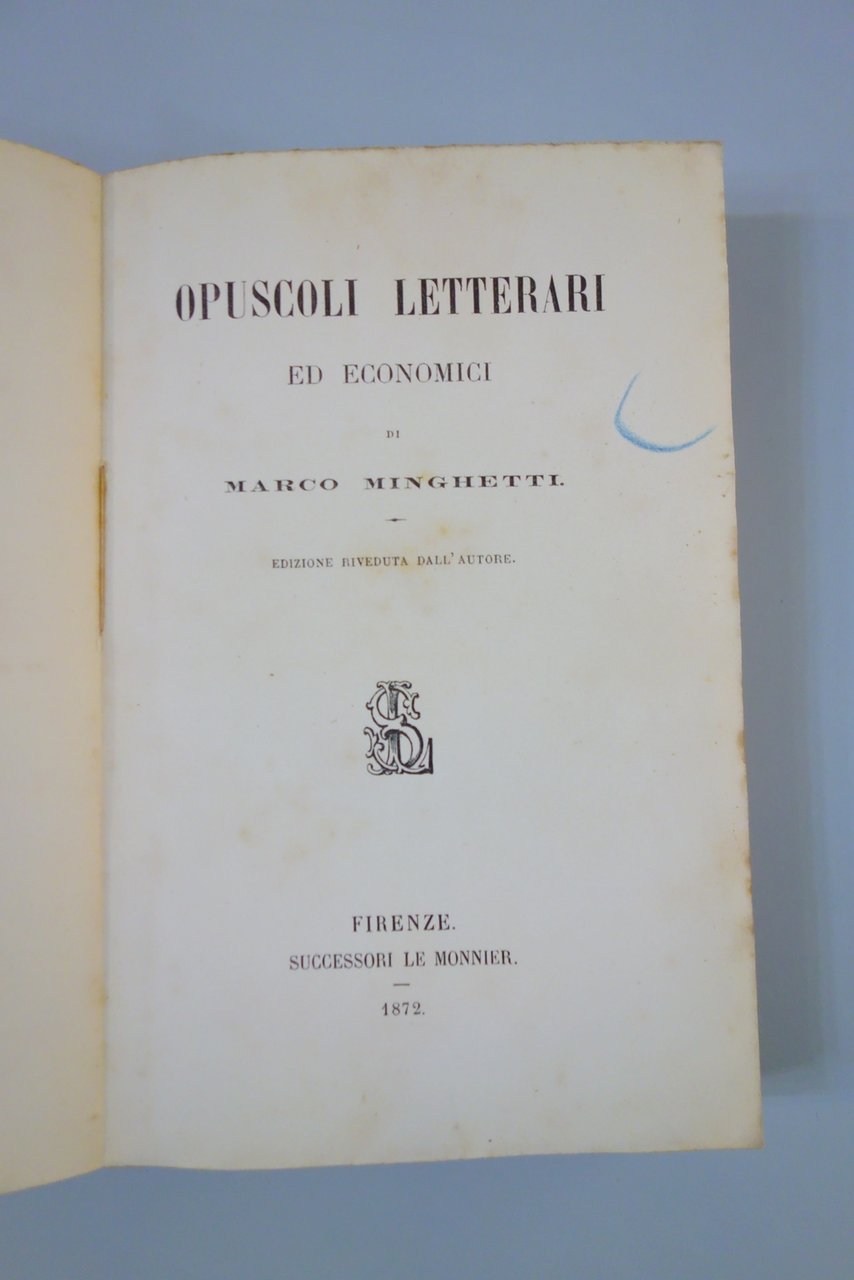 OPUSCOLI LETTERARI

ED ECONOMICI

DI

MARCO MINGHETTI.

EDIZIONE RIVEDUTA DALL'AUTORE.

FIRENZE.
SUCCESSORI LE MONNIER.

1872.